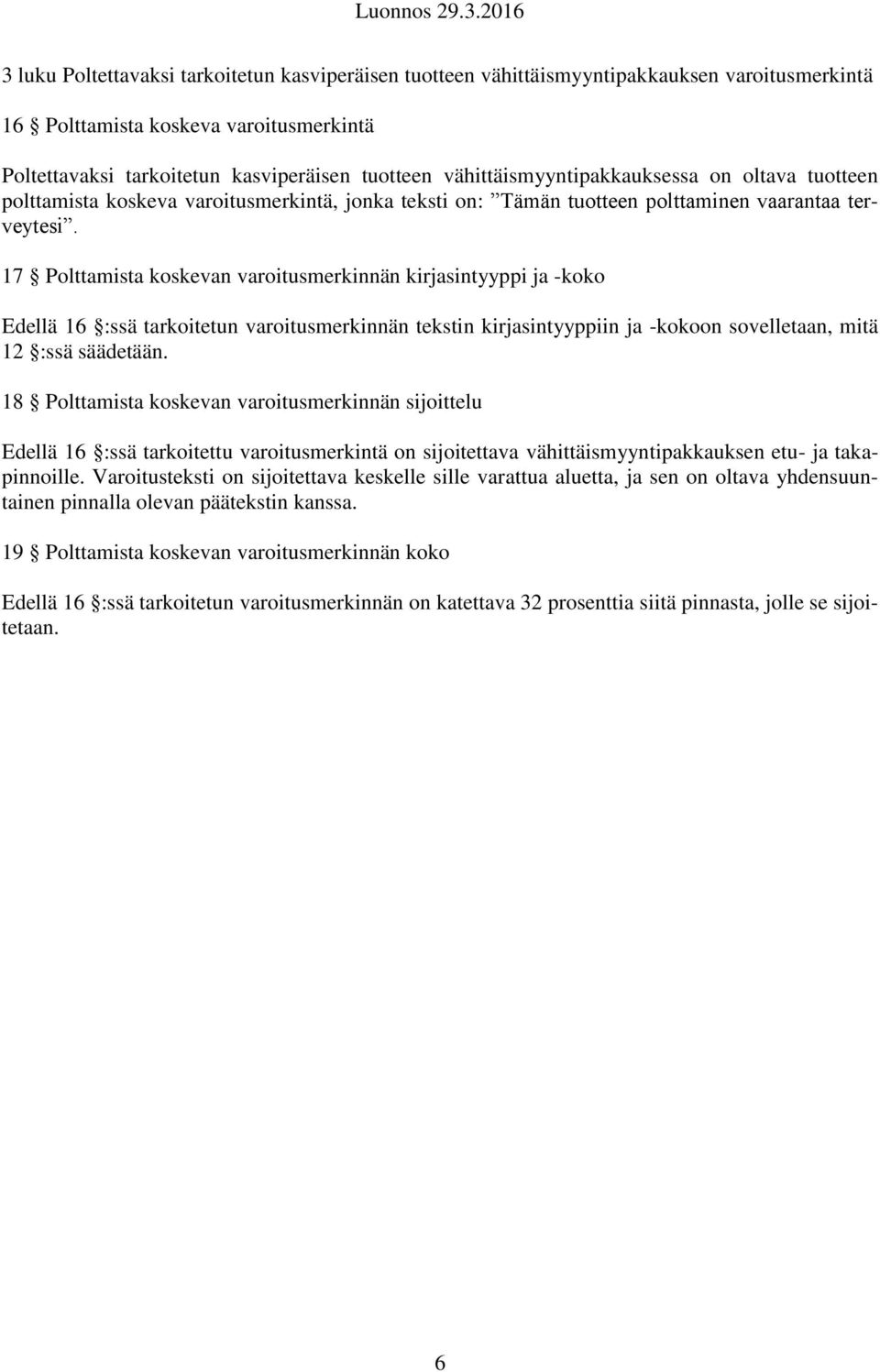 Luonnos 29.3.2016

3 luku Poltettavaksi tarkoitetun kasviperäisen tuotteen vähittäismyyntipakkauksen varoitusmerkintä

16 § Polttamista koskeva varoitusmerkintä

Poltettavaksi tarkoitetun kasviperäisen tuotteen vähittäismyyntipakkauksessa on oltava tuotteen polttamista koskeva varoitusmerkintä, jonka teksti on: ”Tämän tuotteen polttaminen vaarantaa terveytesi”.

17 § Polttamista koskevan varoitusmerkinnän kirjasintyyppi ja -koko

Edellä 16 §:ssä tarkoitetun varoitusmerkinnän tekstin kirjasintyyppiin ja -kokoon sovelletaan, mitä 12 §:ssä säädetään.

18 § Polttamista koskevan varoitusmerkinnän sijoittelu

Edellä 16 §:ssä tarkoitettu varoitusmerkintä on sijoitettava vähittäismyyntipakkauksen etu- ja takapinnoille. Varoitusteksti on sijoitettava keskelle sille varattua aluetta, ja sen on oltava yhdensuuntainen pinnalla olevan päätekstin kanssa.

19 § Polttamista koskevan varoitusmerkinnän koko

Edellä 16 §:ssä tarkoitetun varoitusmerkinnän on katettava 32 prosenttia siitä pinnasta, jolle se sijoitetaan.

6